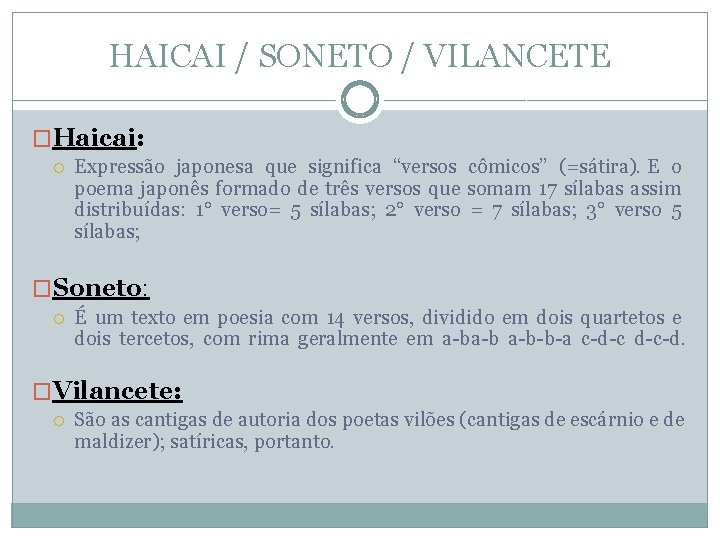 HAICAI / SONETO / VILANCETE

Haicai:

Expressão japonesa que significa “versos cômicos” (=sátira). E o poema japonês formado de três versos que somam 17 sílabas assim distribuídas: 1° verso= 5 sílabas; 2° verso = 7 sílabas; 3° verso 5 sílabas;

Soneto:

É um texto em poesia com 14 versos, dividido em dois quartetos e dois tercetos, com rima geralmente em a-ba-b a-b-b-a c-d-c d-c-d.

Vilancete:

São as cantigas de autoria dos poetas vilões (cantigas de escárnio e de maldizer); satíricas, portanto.